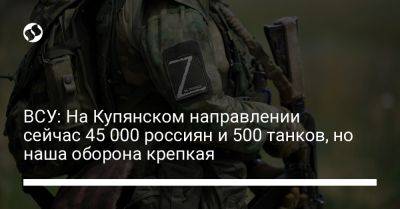 Z

ВСУ: На Купянском направлении сейчас 45 000 россиян и 500 танков, но наша оборона крепкая